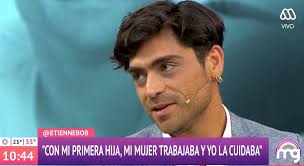 VIVO

@ETIENNEBOB

25° 33°

10:44

"CON MI PRIMERA HIJA, MI MUJER TRABAJABA Y YO LA CUIDABA"

mg